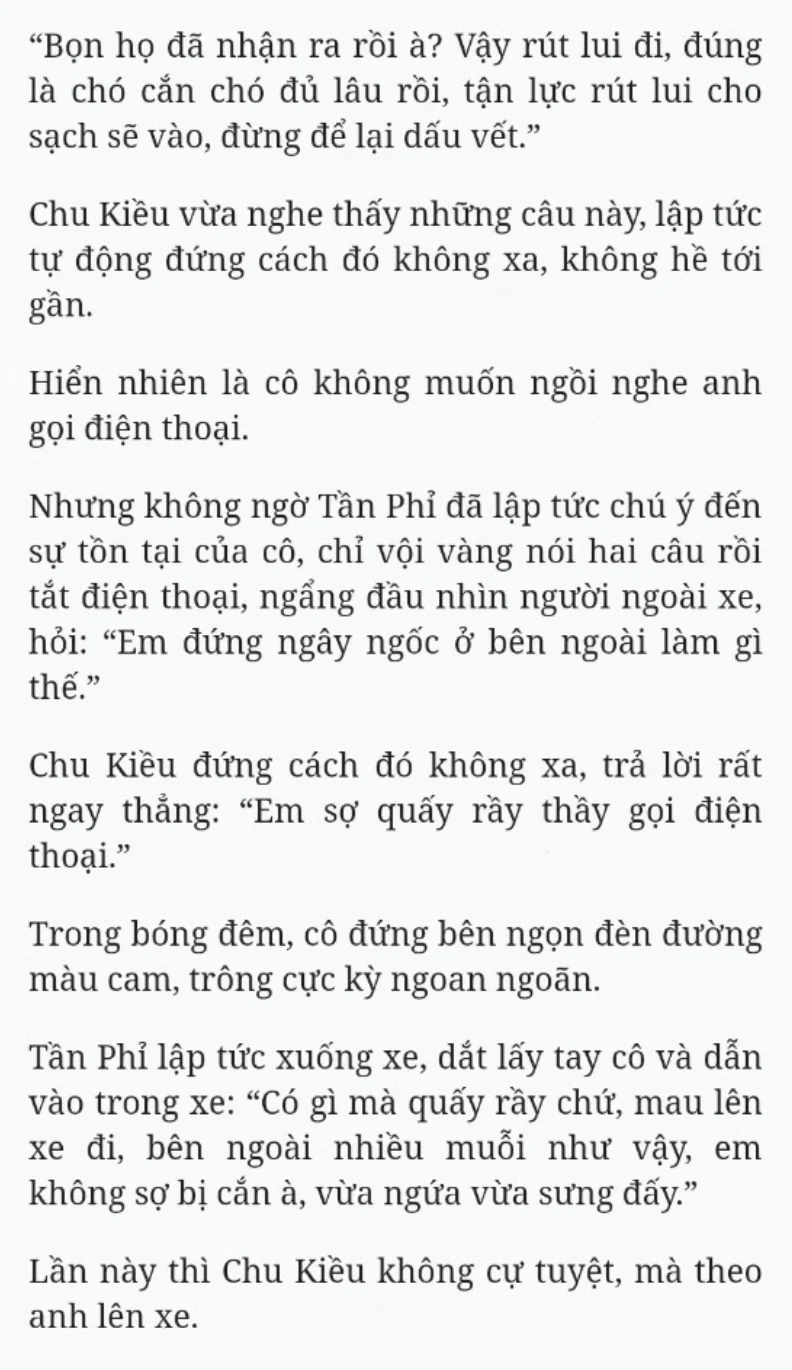 “Bọn họ đã nhận ra rồi à? Vậy rút lui đi, đúng là chó cắn chó đủ lâu rồi, tận lực rút lui cho sạch sẽ vào, đừng để lại dấu vết.”

Chu Kiều vừa nghe thấy những câu này, lập tức tự động đứng cách đó không xa, không hề tới gần.

Hiển nhiên là cô không muốn ngồi nghe anh gọi điện thoại.

Nhưng không ngờ Tần Phỉ đã lập tức chú ý đến sự tồn tại của cô, chỉ vội vàng nói hai câu rồi tắt điện thoại, ngẩng đầu nhìn người ngoài xe, hỏi: “Em đứng ngây ngốc ở bên ngoài làm gì thế.”

Chu Kiều đứng cách đó không xa, trả lời rất ngay thẳng: “Em sợ quấy rầy thầy gọi điện thoại.”

Trong bóng đêm, cô đứng bên ngọn đèn đường màu cam, trông cực kỳ ngoan ngoãn.

Tần Phỉ lập tức xuống xe, dắt lấy tay cô và dẫn vào trong xe: “Có gì mà quấy rầy chứ, mau lên xe đi, bên ngoài nhiều muỗi như vậy, em không sợ bị cắn à, vừa ngứa vừa sưng đấy.”

Lần này thì Chu Kiều không cự tuyệt, mà theo anh lên xe.